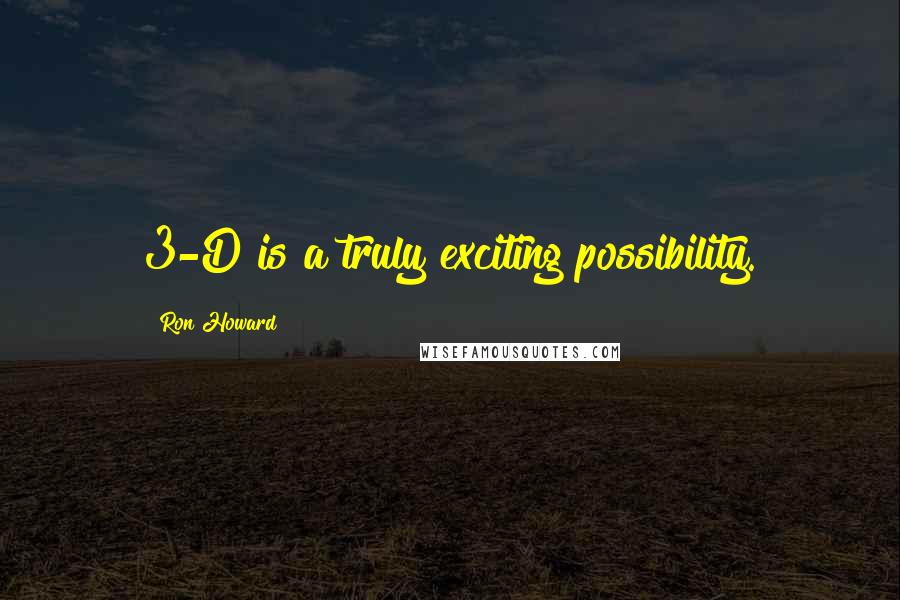 3-D is a truly exciting possibility.

Ron Howard

WISEFAMOUSQUOTES.COM